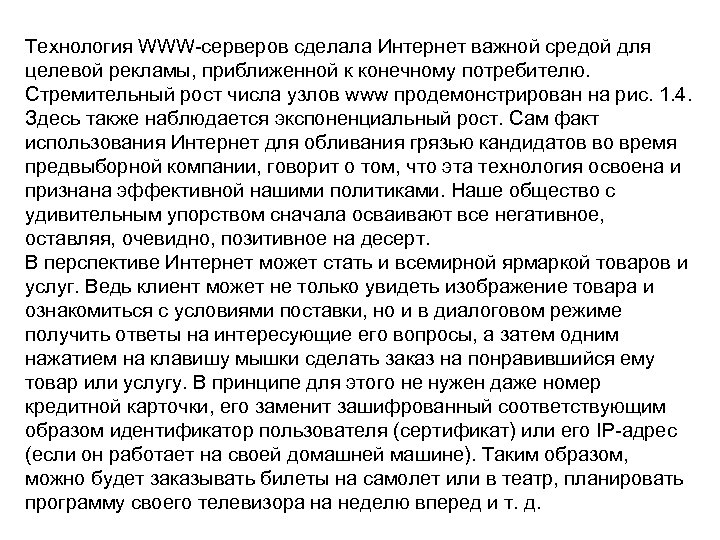 Технология WWW-серверов сделала Интернет важной средой для целевой рекламы, приближенной к конечному потребителю. Стремительный рост числа узлов www продемонстрирован на рис. 1.4. Здесь также наблюдается экспоненциальный рост. Сам факт использования Интернет для обливания грязью кандидатов во время предвыборной компании, говорит о том, что эта технология освоена и признана эффективной нашими политиками. Наше общество с удивительным упорством сначала осваивают все негативное, оставляя, очевидно, позитивное на десерт.
В перспективе Интернет может стать и всемирной ярмаркой товаров и услуг. Ведь клиент может не только увидеть изображение товара и ознакомиться с условиями поставки, но и в диалоговом режиме получить ответы на интересующие его вопросы, а затем одним нажатием на клавишу мышки сделать заказ на понравившийся ему товар или услугу. В принципе для этого не нужен даже номер кредитной карточки, его заменит зашифрованный соответствующим образом идентификатор пользователя (сертификат) или его IP-адрес (если он работает на своей домашней машине). Таким образом, можно будет заказывать билеты на самолет или в театр, планировать программу своего телевизора на неделю вперед и т. д.